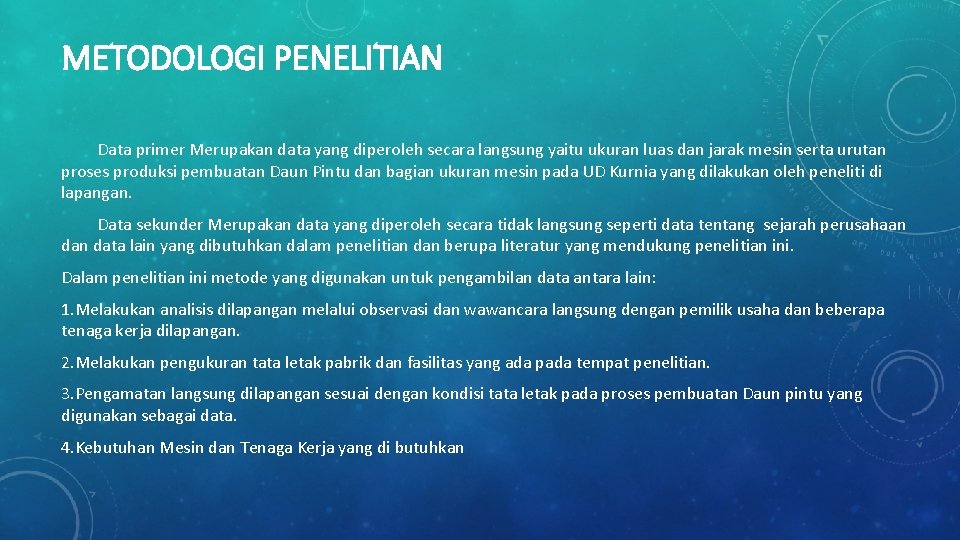 METODOLOGI PENELITIAN

Data primer Merupakan data yang diperoleh secara langsung yaitu ukuran luas dan jarak mesin serta urutan proses produksi pembuatan Daun Pintu dan bagian ukuran mesin pada UD Kurnia yang dilakukan oleh peneliti di lapangan.

Data sekunder Merupakan data yang diperoleh secara tidak langsung seperti data tentang sejarah perusahaan dan data lain yang dibutuhkan dalam penelitian dan berupa literatur yang mendukung penelitian ini.

Dalam penelitian ini metode yang digunakan untuk pengambilan data antara lain:

1. Melakukan analisis dilapangan melalui observasi dan wawancara langsung dengan pemilik usaha dan beberapa tenaga kerja dilapangan.

2. Melakukan pengukuran tata letak pabrik dan fasilitas yang ada pada tempat penelitian.

3. Pengamatan langsung dilapangan sesuai dengan kondisi tata letak pada proses pembuatan Daun pintu yang digunakan sebagai data.

4. Kebutuhan Mesin dan Tenaga Kerja yang di butuhkan